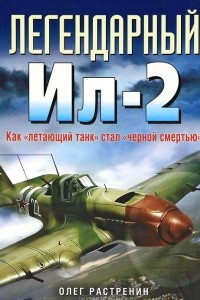 ЛЕГЕНДАРНЫЙ
Ил-2

Как «летающий танк» стал «черной смертью»

ОЛЕГ РАСТРЕНИН